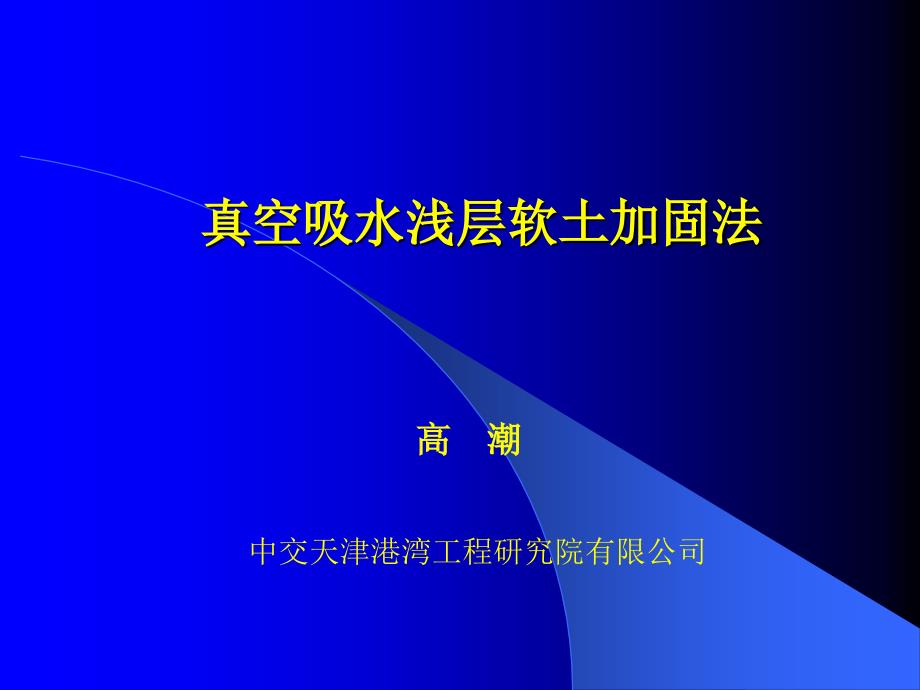 真空吸水浅层软土加固法

高　潮

中交天津港湾工程研究院有限公司